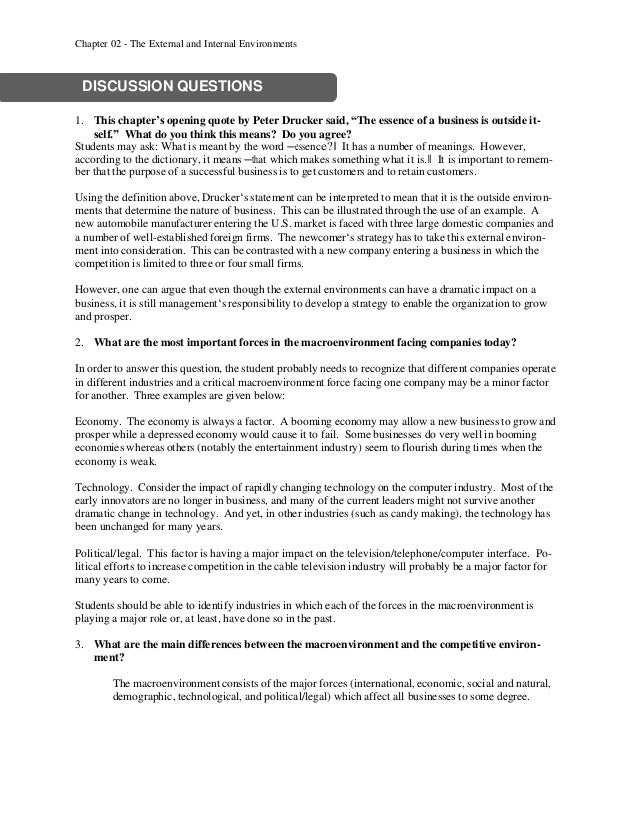 Chapter 02 - The External and Internal Environments

DISCUSSION QUESTIONS

1. This chapter's opening quote by Peter Drucker said, "The essence of a business is outside itself." What do you think this means? Do you agree?
Students may ask: What is meant by the word ―essence?‖ It has a number of meanings. However, according to the dictionary, it means ―that which makes something what it is.‖ It is important to remember that the purpose of a successful business is to get customers and to retain customers.

Using the definition above, Drucker's statement can be interpreted to mean that it is the outside environments that determine the nature of business. This can be illustrated through the use of an example. A new automobile manufacturer entering the U.S. market is faced with three large domestic companies and a number of well-established foreign firms. The newcomer's strategy has to take this external environment into consideration. This can be contrasted with a new company entering a business in which the competition is limited to three or four small firms.

However, one can argue that even though the external environments can have a dramatic impact on a business, it is still management's responsibility to develop a strategy to enable the organization to grow and prosper.

2. What are the most important forces in the macroenvironment facing companies today?

In order to answer this question, the student probably needs to recognize that different companies operate in different industries and a critical macroenvironment force facing one company may be a minor factor for another. Three examples are given below:

Economy. The economy is always a factor. A booming economy may allow a new business to grow and prosper while a depressed economy would cause it to fail. Some businesses do very well in booming economies whereas others (notably the entertainment industry) seem to flourish during times when the economy is weak.

Technology. Consider the impact of rapidly changing technology on the computer industry. Most of the early innovators are no longer in business, and many of the current leaders might not survive another dramatic change in technology. And yet, in other industries (such as candy making), the technology has been unchanged for many years.

Political/legal. This factor is having a major impact on the television/telephone/computer interface. Political efforts to increase competition in the cable television industry will probably be a major factor for many years to come.

Students should be able to identify industries in which each of the forces in the macroenvironment is playing a major role or, at least, have done so in the past.

3. What are the main differences between the macroenvironment and the competitive environment?

The macroenvironment consists of the major forces (international, economic, social and natural, demographic, technological, and political/legal) which affect all businesses to some degree.